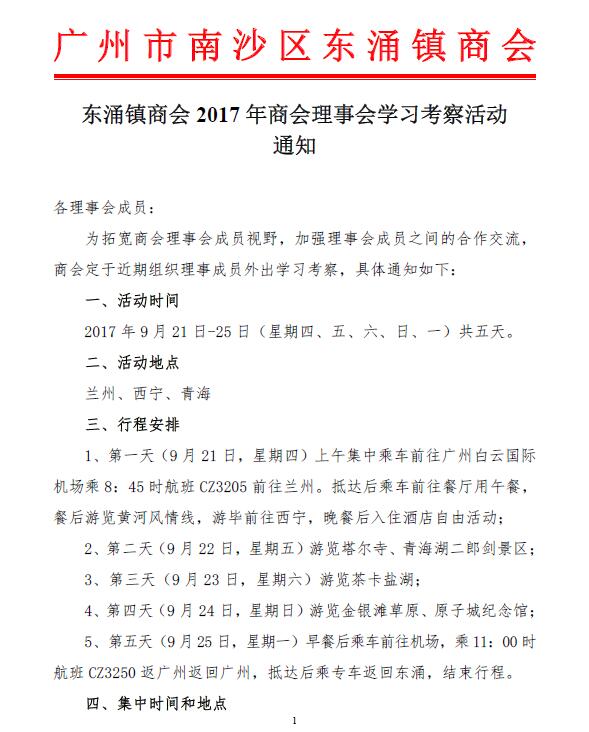 广州市南沙区东涌镇商会

东涌镇商会 2017 年商会理事会学习考察活动通知

各理事会成员：

为拓宽商会理事会成员视野，加强理事会成员之间的合作交流，商会定于近期组织理事成员外出学习考察，具体通知如下：

一、活动时间

2017 年 9 月 21 日-25 日（星期四、五、六、日、一）共五天。

二、活动地点

兰州、西宁、青海

三、行程安排

1、第一天（9 月 21 日，星期四）上午集中乘车前往广州白云国际机场乘 8：45 时航班 CZ3205 前往兰州。抵达后乘车前往餐厅用午餐，餐后游览黄河风情线，游毕前往西宁，晚餐后入住酒店自由活动；

2、第二天（9 月 22 日，星期五）游览塔尔寺、青海湖二郎剑景区；

3、第三天（9 月 23 日，星期六）游览茶卡盐湖；

4、第四天（9 月 24 日，星期日）游览金银滩草原、原子城纪念馆；

5、第五天（9 月 25 日，星期一）早餐后乘车前往机场，乘 11：00 时航班 CZ3250 返广州返回广州，抵达后乘专车返回东涌，结束行程。

四、集中时间和地点

1